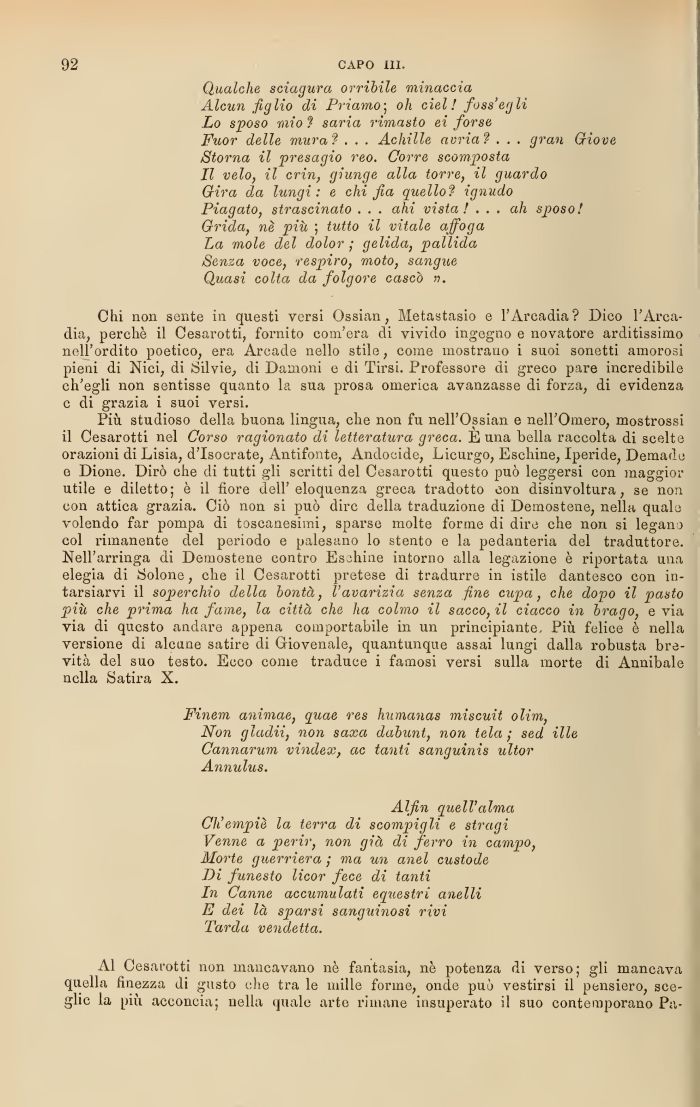 92 CAPO III.

Qualche sciagura orribile minaccia
Alcun figlio di Priamo; oh ciel! foss'egli
Lo sposo mio? saria rimasto ei forse
Fuor delle mura? . . . Achille avria? . . . gran Giove
Storna il presagio reo. Corre scomposta
Il velo, il crin, giunge alla torre, il guardo
Gira da lungi: e chi fia quello? ignudo
Piagato, strascinato . . . ahi vista! . . . ah sposo!
Grida, nè più; tutto il vitale affoga
La mole del dolor; gelida, pallida
Senza voce, respiro, moto, sangue
Quasi colta da folgore cascò ».

Chi non sente in questi versi Ossian, Metastasio e l'Arcadia? Dico l'Arcadia, perchè il Cesarotti, fornito com'era di vivido ingegno e novatore arditissimo nell'ordito poetico, era Arcade nello stile, come mostrano i suoi sonetti amorosi pieni di Nici, di Silvie, di Damoni e di Tirsi. Professore di greco pare incredibile ch'egli non sentisse quanto la sua prosa omerica avanzasse di forza, di evidenza e di grazia i suoi versi.

Più studioso della buona lingua, che non fu nell'Ossian e nell'Omero, mostrossi il Cesarotti nel Corso ragionato di letteratura greca. È una bella raccolta di scelte orazioni di Lisia, d'Isocrate, Antifonte, Andocide, Licurgo, Eschine, Iperide, Demade e Dione. Dirò che di tutti gli scritti del Cesarotti questo può leggersi con maggior utile e diletto; è il fiore dell' eloquenza greca tradotto con disinvoltura, se non con attica grazia. Ciò non si può dire della traduzione di Demostene, nella quale volendo far pompa di toscanesimi, sparse molte forme di dire che non si legano col rimanente del periodo e palesano lo stento e la pedanteria del traduttore. Nell'arringa di Demostene contro Eschine intorno alla legazione è riportata una elegia di Solone, che il Cesarotti pretese di tradurre in istile dantesco con intarsiarvi il soperchio della bontà, l'avarizia senza fine cupa, che dopo il pasto più che prima ha fame, la città che ha colmo il sacco, il ciacco in brago, e via via di questo andare appena comportabile in un principiante. Più felice è nella versione di alcune satire di Giovenale, quantunque assai lungi dalla robusta brevità del suo testo. Ecco come traduce i famosi versi sulla morte di Annibale nella Satira X.

Finem animae, quae res humanas miscuit olim,
Non gladii, non saxa dabunt, non tela; sed ille
Cannarum vindex, ac tanti sanguinis ultor
Annulus.

Alfin quell'alma
Ch'empiè la terra di scompigli e stragi
Venne a perir, non già di ferro in campo,
Morte guerriera; ma un anel custode
Di funesto licor fece di tanti
In Canne accumulati equestri anelli
E dei là sparsi sanguinosi rivi
Tarda vendetta.

Al Cesarotti non mancavano nè fantasia, nè potenza di verso; gli mancava quella finezza di gusto che tra le mille forme, onde può vestirsi il pensiero, sceglie la più acconcia; nella quale arte rimane insuperato il suo contemporano Pa-